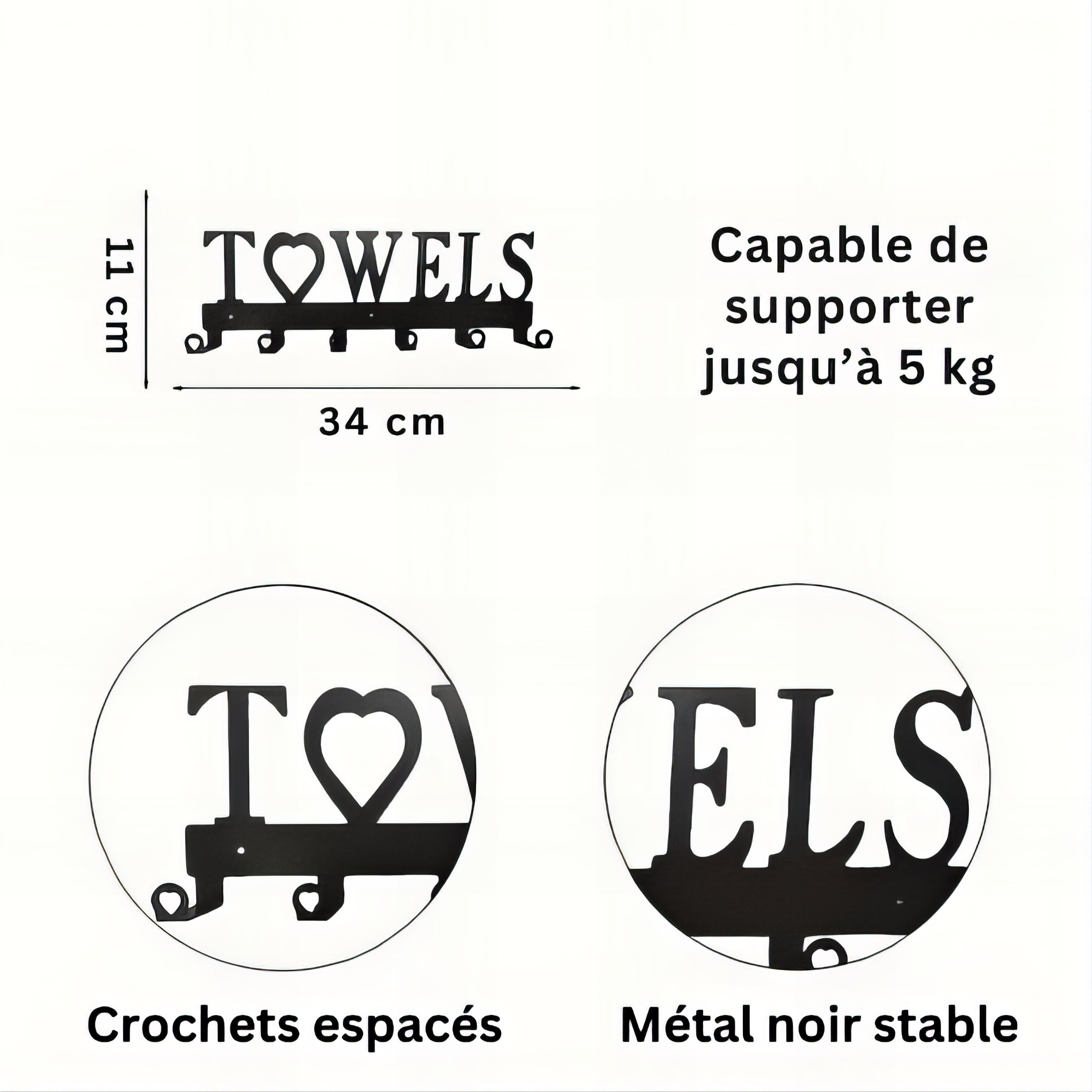 11 cm

TOWELS

34 cm

Capable de supporter jusqu'à 5 kg

Crochets espacés

Métal noir stable